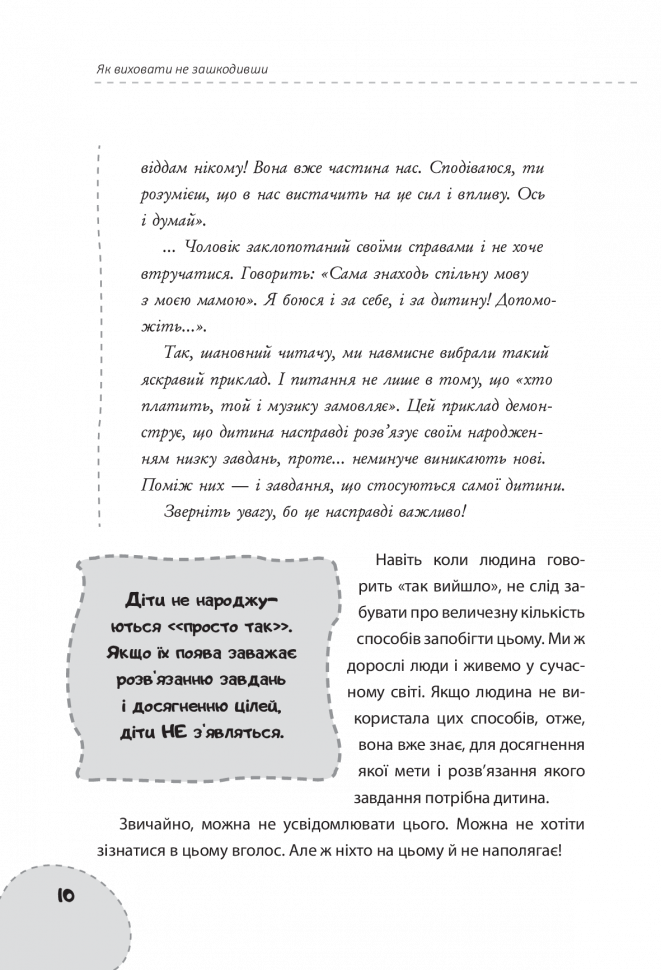 Як виховати не зашкодивши

віддам нікому! Вона вже частина нас. Сподіваюся, ти розумієш, що в нас вистачить на це сил і впливу. Ось і думай».

... Чоловік заклопотаний своїми справами і не хоче втручатися. Говорить: «Сама знаходь спільну мову з моєю мамою». Я боюся і за себе, і за дитину! Допоможіть...».

Так, шановний читачу, ми навмисне вибрали такий яскравий приклад. І питання не лише в тому, що «хто платить, той і музику замовляє». Цей приклад демонструє, що дитина насправді розв'язує своїм народженням низку завдань, проте... неминуче виникають нові. Поміж них — і завдання, що стосуються самої дитини.

Зверніть увагу, бо це насправді важливо!

Діти не народжуються <<просто так>>. Якщо їх поява заважає розв'язанню завдань і досягненню цілей, діти НЕ з'являться.

Навіть коли людина говорить «так вийшло», не слід забувати про величезну кількість способів запобігти цьому. Ми ж дорослі люди і живемо у сучасному світі. Якщо людина не використала цих способів, отже, вона вже знає, для досягнення якої мети і розв'язання якого завдання потрібна дитина.

Звичайно, можна не усвідомлювати цього. Можна не хотіти зізнатися в цьому вголос. Але ж ніхто на цьому й не наполягає!

10